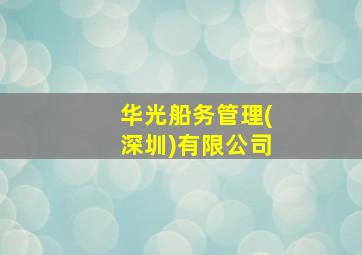 华光船务管理(深圳)有限公司